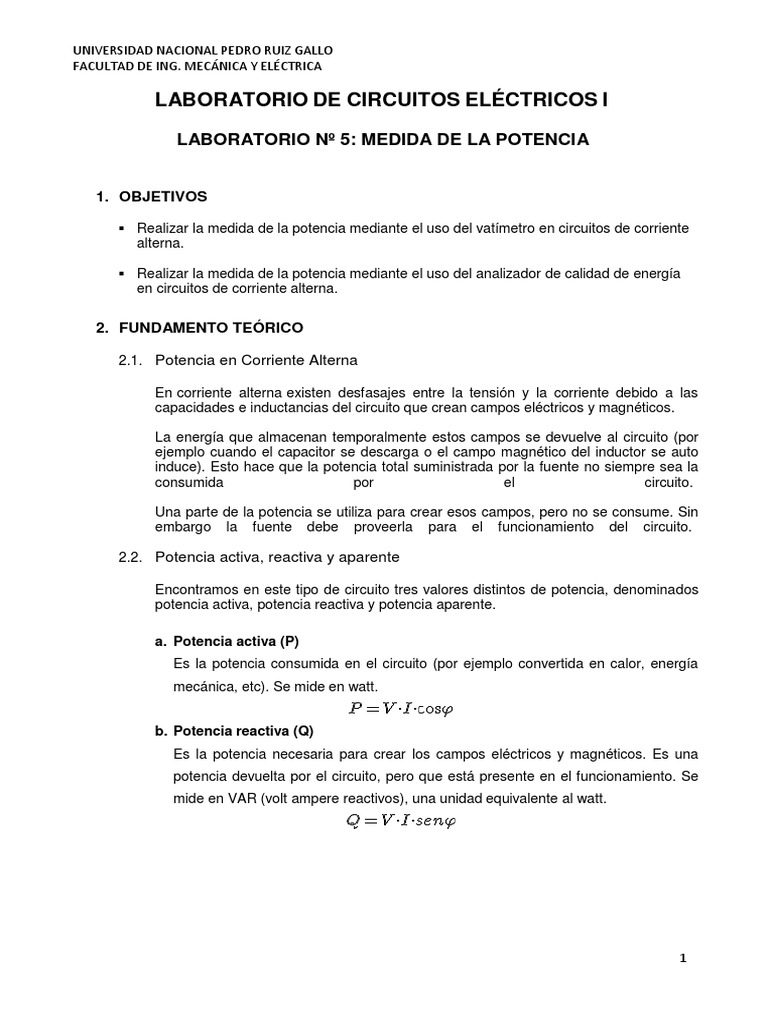 UNIVERSIDAD NACIONAL PEDRO RUIZ GALLO
FACULTAD DE ING. MECÁNICA Y ELÉCTRICA

LABORATORIO DE CIRCUITOS ELÉCTRICOS I

LABORATORIO Nº 5: MEDIDA DE LA POTENCIA

1. OBJETIVOS

▪ Realizar la medida de la potencia mediante el uso del vatímetro en circuitos de corriente alterna.

▪ Realizar la medida de la potencia mediante el uso del analizador de calidad de energía en circuitos de corriente alterna.

2. FUNDAMENTO TEÓRICO

2.1. Potencia en Corriente Alterna

En corriente alterna existen desfasajes entre la tensión y la corriente debido a las capacidades e inductancias del circuito que crean campos eléctricos y magnéticos.

La energía que almacenan temporalmente estos campos se devuelve al circuito (por ejemplo cuando el capacitor se descarga o el campo magnético del inductor se auto induce). Esto hace que la potencia total suministrada por la fuente no siempre sea la consumida por el circuito.

Una parte de la potencia se utiliza para crear esos campos, pero no se consume. Sin embargo la fuente debe proveerla para el funcionamiento del circuito.

2.2. Potencia activa, reactiva y aparente

Encontramos en este tipo de circuito tres valores distintos de potencia, denominados potencia activa, potencia reactiva y potencia aparente.

a. Potencia activa (P)

Es la potencia consumida en el circuito (por ejemplo convertida en calor, energía mecánica, etc). Se mide en watt.

$P = V \cdot I \cdot \cos\varphi$

b. Potencia reactiva (Q)

Es la potencia necesaria para crear los campos eléctricos y magnéticos. Es una potencia devuelta por el circuito, pero que está presente en el funcionamiento. Se mide en VAR (volt ampere reactivos), una unidad equivalente al watt.

$Q = V \cdot I \cdot sen\varphi$

1